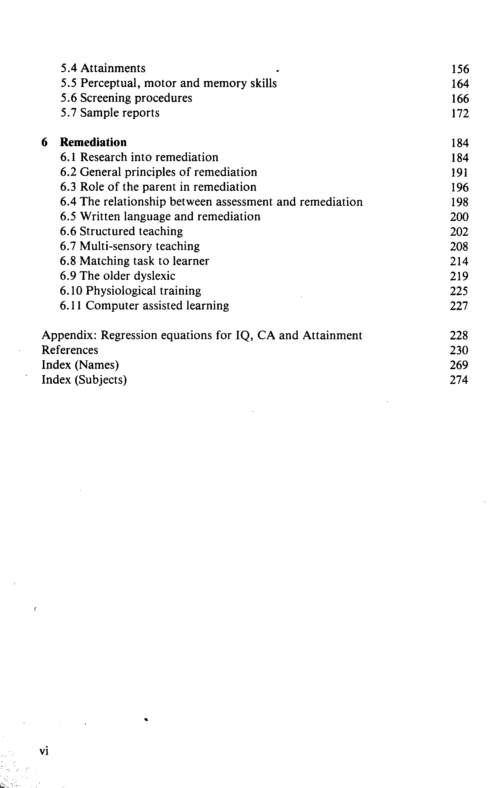 5.4 Attainments 156
5.5 Perceptual, motor and memory skills 164
5.6 Screening procedures 166
5.7 Sample reports 172

6 Remediation 184
6.1 Research into remediation 184
6.2 General principles of remediation 191
6.3 Role of the parent in remediation 196
6.4 The relationship between assessment and remediation 198
6.5 Written language and remediation 200
6.6 Structured teaching 202
6.7 Multi-sensory teaching 208
6.8 Matching task to learner 214
6.9 The older dyslexic 219
6.10 Physiological training 225
6.11 Computer assisted learning 227

Appendix: Regression equations for IQ, CA and Attainment 228
References 230
Index (Names) 269
Index (Subjects) 274

vi